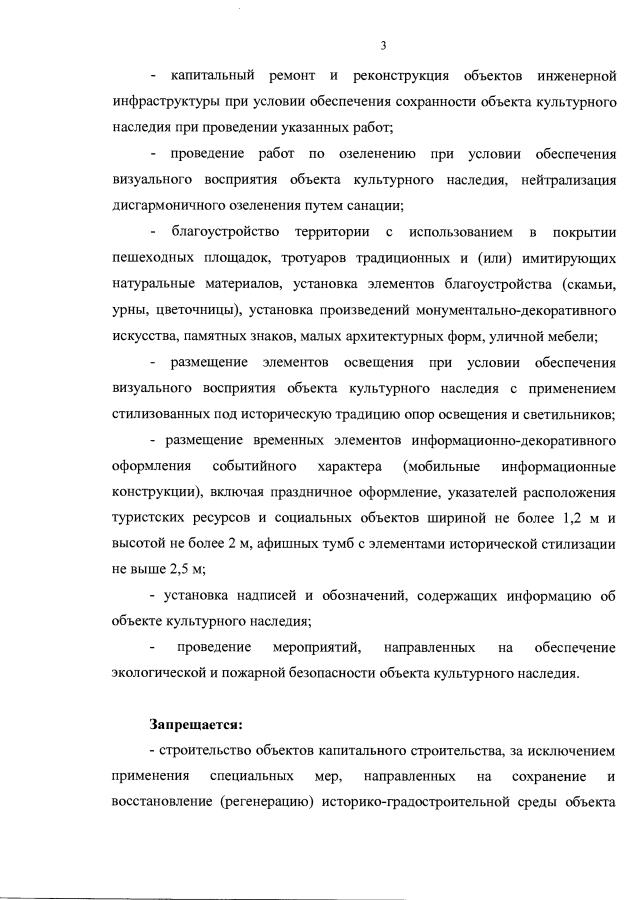 3

- капитальный ремонт и реконструкция объектов инженерной инфраструктуры при условии обеспечения сохранности объекта культурного наследия при проведении указанных работ;

- проведение работ по озеленению при условии обеспечения визуального восприятия объекта культурного наследия, нейтрализация дисгармоничного озеленения путем санации;

- благоустройство территории с использованием в покрытии пешеходных площадок, тротуаров традиционных и (или) имитирующих натуральные материалов, установка элементов благоустройства (скамьи, урны, цветочницы), установка произведений монументально-декоративного искусства, памятных знаков, малых архитектурных форм, уличной мебели;

- размещение элементов освещения при условии обеспечения визуального восприятия объекта культурного наследия с применением стилизованных под историческую традицию опор освещения и светильников;

- размещение временных элементов информационно-декоративного оформления событийного характера (мобильные информационные конструкции), включая праздничное оформление, указателей расположения туристских ресурсов и социальных объектов шириной не более 1,2 м и высотой не более 2 м, афишных тумб с элементами исторической стилизации не выше 2,5 м;

- установка надписей и обозначений, содержащих информацию об объекте культурного наследия;

- проведение мероприятий, направленных на обеспечение экологической и пожарной безопасности объекта культурного наследия.

Запрещается:

- строительство объектов капитального строительства, за исключением применения специальных мер, направленных на сохранение и восстановление (регенерацию) историко-градостроительной среды объекта